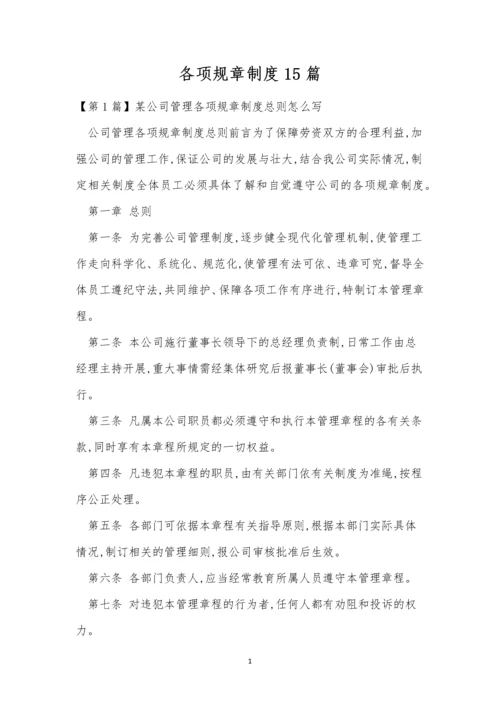 各项规章制度15篇

【第1篇】某公司管理各项规章制度总则怎么写

公司管理各项规章制度总则前言为了保障劳资双方的合理利益,加强公司的管理工作,保证公司的发展与壮大,结合我公司实际情况,制定相关制度全体员工必须具体了解和自觉遵守公司的各项规章制度。

第一章 总则

第一条 为完善公司管理制度,逐步健全现代化管理机制,使管理工作走向科学化、系统化、规范化,使管理有法可依、违章可究,督导全体员工遵纪守法,共同维护、保障各项工作有序进行,特制订本管理章程。

第二条 本公司施行董事长领导下的总经理负责制,日常工作由总经理主持开展,重大事情需经集体研究后报董事长(董事会)审批后执行。

第三条 凡属本公司职员都必须遵守和执行本管理章程的各有关条款,同时享有本章程所规定的一切权益。

第四条 凡违犯本章程的职员,由有关部门依有关制度为准绳,按程序公正处理。

第五条 各部门可依据本章程有关指导原则,根据本部门实际具体情况,制订相关的管理细则,报公司审核批准后生效。

第六条 各部门负责人,应当经常教育所属人员遵守本管理章程。

第七条 对违犯本管理章程的行为者,任何人都有劝阻和投诉的权力。

1